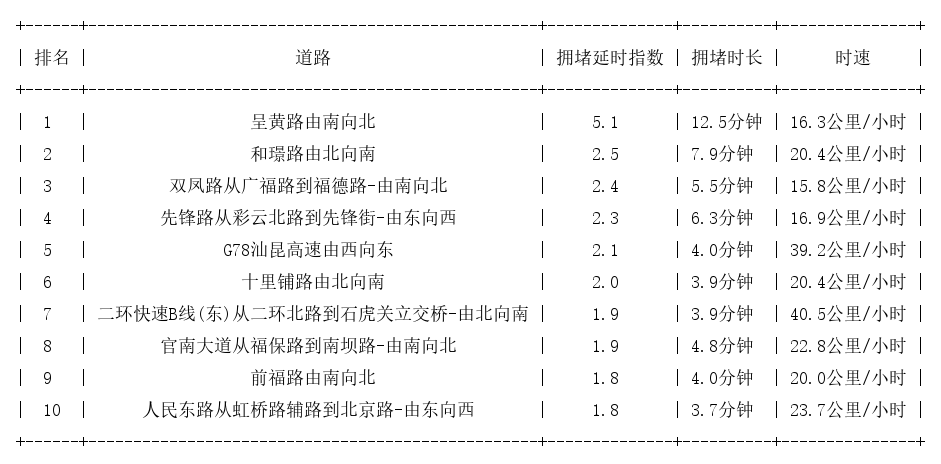 | 排名 | 道路 | 拥堵延时指数 | 拥堵时长 | 时速 |
|---|---|---|---|---|
| 1 | 呈黄路由南向北 | 5.1 | 12.5分钟 | 16.3公里/小时 |
| 2 | 和璟路由北向南 | 2.5 | 7.9分钟 | 20.4公里/小时 |
| 3 | 双凤路从广福路到福德路-由南向北 | 2.4 | 5.5分钟 | 15.8公里/小时 |
| 4 | 先锋路从彩云北路到先锋街-由东向西 | 2.3 | 6.3分钟 | 16.9公里/小时 |
| 5 | G78汕昆高速由西向东 | 2.1 | 4.0分钟 | 39.2公里/小时 |
| 6 | 十里铺路由北向南 | 2.0 | 3.9分钟 | 20.4公里/小时 |
| 7 | 二环快速B线(东)从二环北路到石虎关立交桥-由北向南 | 1.9 | 3.9分钟 | 40.5公里/小时 |
| 8 | 官南大道从福保路到南坝路-由南向北 | 1.9 | 4.8分钟 | 22.8公里/小时 |
| 9 | 前福路由南向北 | 1.8 | 4.0分钟 | 20.0公里/小时 |
| 10 | 人民东路从虹桥路辅路到北京路-由东向西 | 1.8 | 3.7分钟 | 23.7公里/小时 |